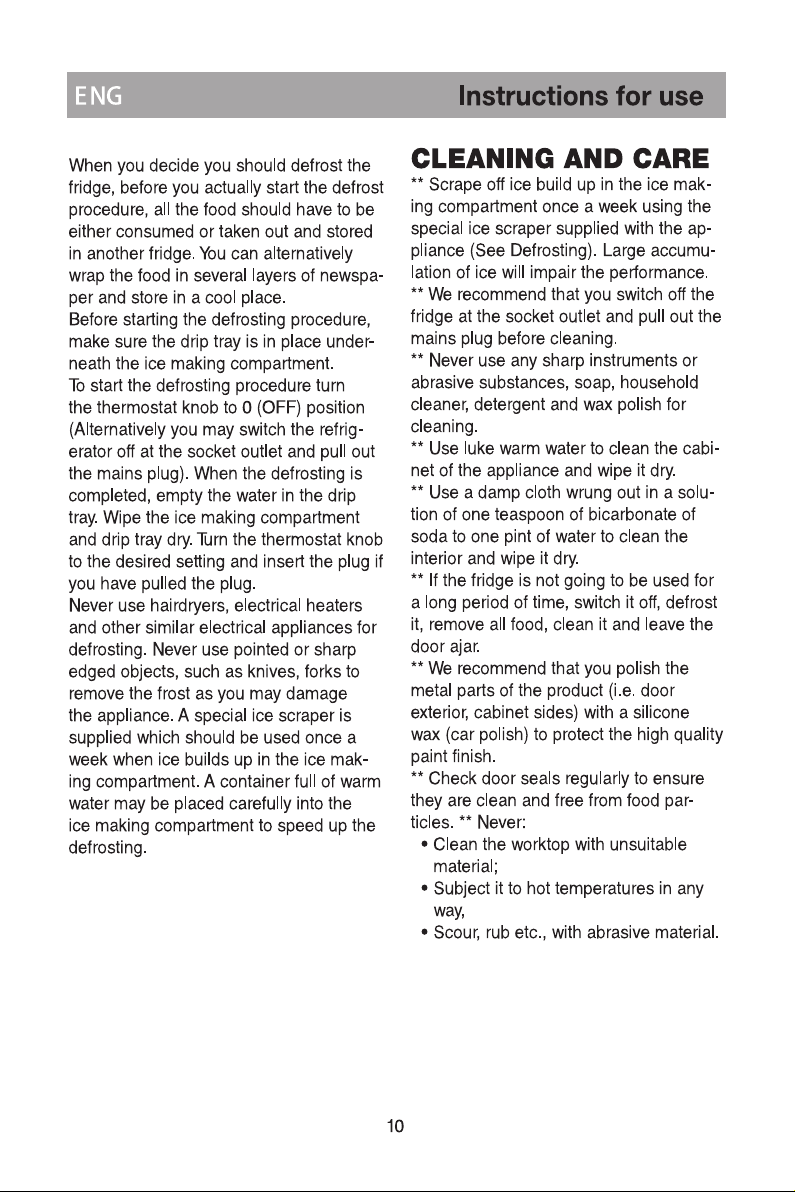 ENG Instructions for use

When you decide you should defrost the fridge, before you actually start the defrost procedure, all the food should have to be either consumed or taken out and stored in another fridge. You can alternatively wrap the food in several layers of newspaper and store in a cool place.
Before starting the defrosting procedure, make sure the drip tray is in place underneath the ice making compartment.
To start the defrosting procedure turn the thermostat knob to 0 (OFF) position (Alternatively you may switch the refrigerator off at the socket outlet and pull out the mains plug). When the defrosting is completed, empty the water in the drip tray. Wipe the ice making compartment and drip tray dry. Turn the thermostat knob to the desired setting and insert the plug if you have pulled the plug.
Never use hairdryers, electrical heaters and other similar electrical appliances for defrosting. Never use pointed or sharp edged objects, such as knives, forks to remove the frost as you may damage the appliance. A special ice scraper is supplied which should be used once a week when ice builds up in the ice making compartment. A container full of warm water may be placed carefully into the ice making compartment to speed up the defrosting.

CLEANING AND CARE
** Scrape off ice build up in the ice making compartment once a week using the special ice scraper supplied with the appliance (See Defrosting). Large accumulation of ice will impair the performance.
** We recommend that you switch off the fridge at the socket outlet and pull out the mains plug before cleaning.
** Never use any sharp instruments or abrasive substances, soap, household cleaner, detergent and wax polish for cleaning.
** Use luke warm water to clean the cabinet of the appliance and wipe it dry.
** Use a damp cloth wrung out in a solution of one teaspoon of bicarbonate of soda to one pint of water to clean the interior and wipe it dry.
** If the fridge is not going to be used for a long period of time, switch it off, defrost it, remove all food, clean it and leave the door ajar.
** We recommend that you polish the metal parts of the product (i.e. door exterior, cabinet sides) with a silicone wax (car polish) to protect the high quality paint finish.
** Check door seals regularly to ensure they are clean and free from food particles. ** Never:
• Clean the worktop with unsuitable material;
• Subject it to hot temperatures in any way,
• Scour, rub etc., with abrasive material.

10